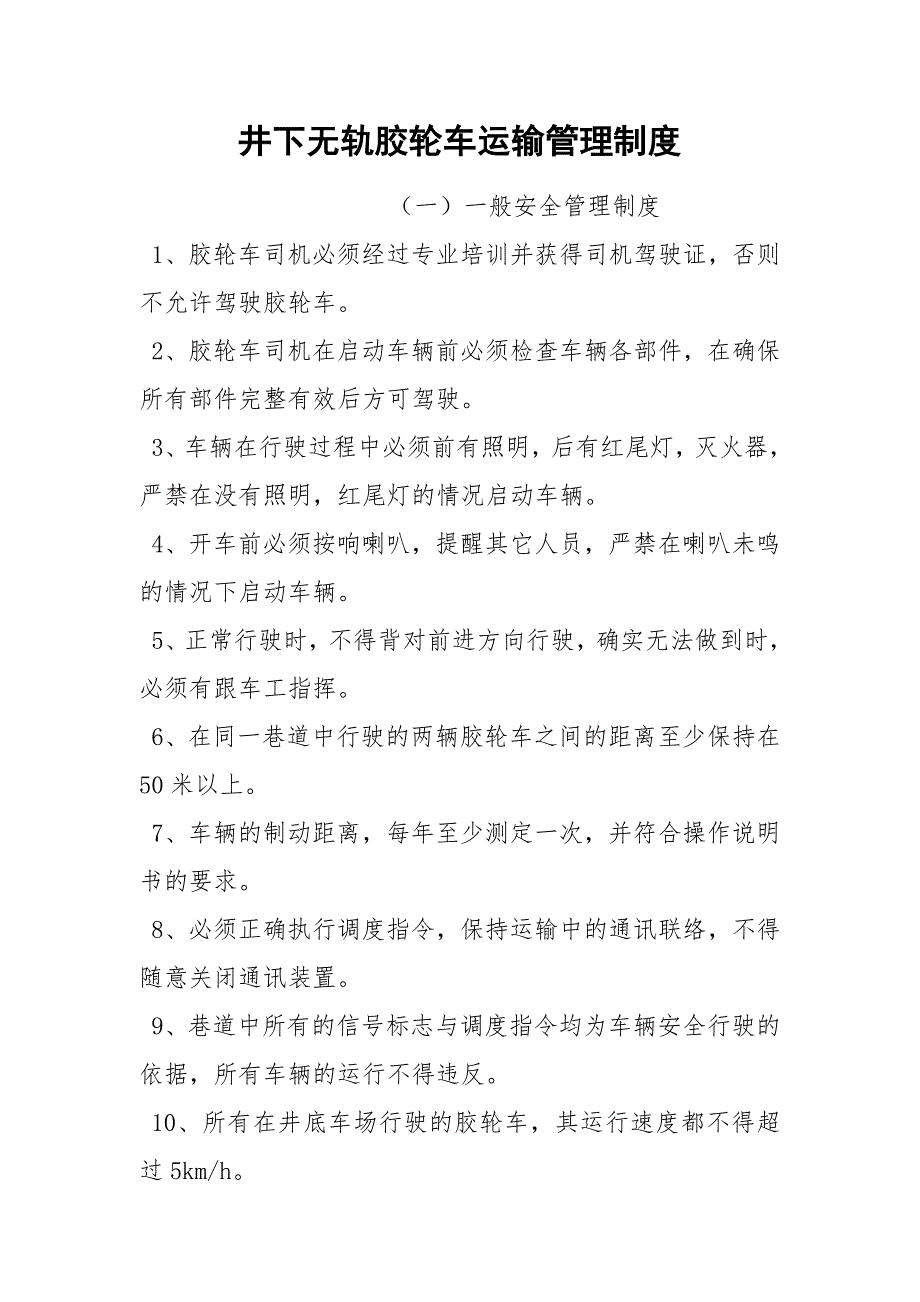 井下无轨胶轮车运输管理制度

（一）一般安全管理制度

1、胶轮车司机必须经过专业培训并获得司机驾驶证，否则不允许驾驶胶轮车。

2、胶轮车司机在启动车辆前必须检查车辆各部件，在确保所有部件完整有效后方可驾驶。

3、车辆在行驶过程中必须前有照明，后有红尾灯，灭火器，严禁在没有照明，红尾灯的情况启动车辆。

4、开车前必须按响喇叭，提醒其它人员，严禁在喇叭未鸣的情况下启动车辆。

5、正常行驶时，不得背对前进方向行驶，确实无法做到时，必须有跟车工指挥。

6、在同一巷道中行驶的两辆胶轮车之间的距离至少保持在50米以上。

7、车辆的制动距离，每年至少测定一次，并符合操作说明书的要求。

8、必须正确执行调度指令，保持运输中的通讯联络，不得随意关闭通讯装置。

9、巷道中所有的信号标志与调度指令均为车辆安全行驶的依据，所有车辆的运行不得违反。

10、所有在井底车场行驶的胶轮车，其运行速度都不得超过5km/h。